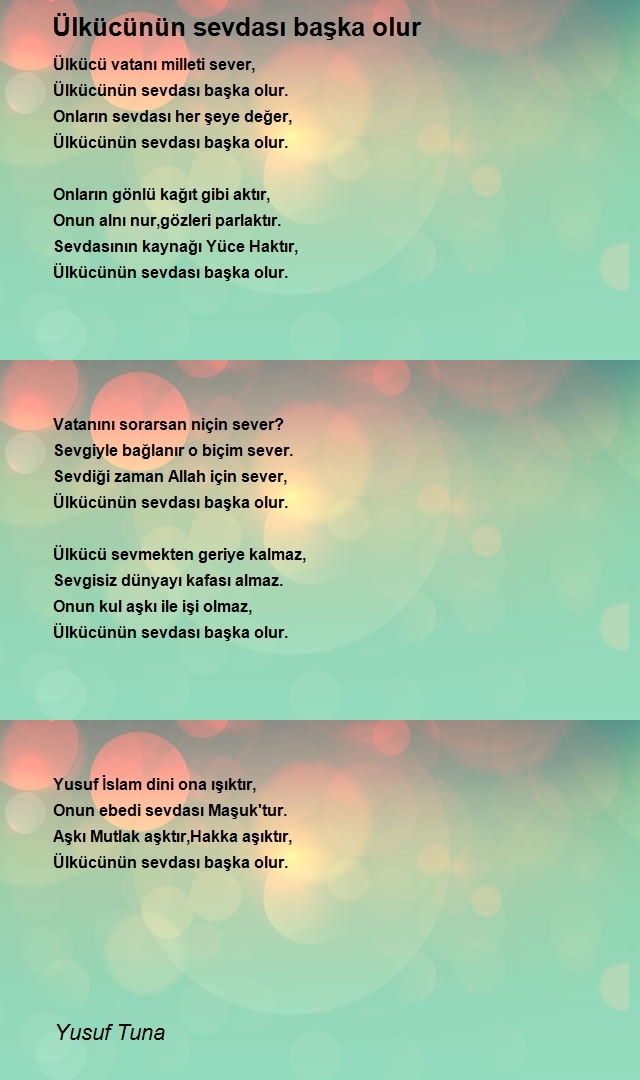 Ülkücünün sevdası başka olur

Ülkücü vatanı milleti sever,
Ülkücünün sevdası başka olur.
Onların sevdası her şeye değer,
Ülkücünün sevdası başka olur.

Onların gönlü kağıt gibi aktır,
Onun alnı nur,gözleri parlaktır.
Sevdasının kaynağı Yüce Haktır,
Ülkücünün sevdası başka olur.

Vatanını sorarsan niçin sever?
Sevgiyle bağlanır o biçim sever.
Sevdiği zaman Allah için sever,
Ülkücünün sevdası başka olur.

Ülkücü sevmekten geriye kalmaz,
Sevgisiz dünyayı kafası almaz.
Onun kul aşkı ile işi olmaz,
Ülkücünün sevdası başka olur.

Yusuf İslam dini ona ışıktır,
Onun ebedi sevdası Maşuk'tur.
Aşkı Mutlak aşktır,Hakka aşıktır,
Ülkücünün sevdası başka olur.

Yusuf Tuna